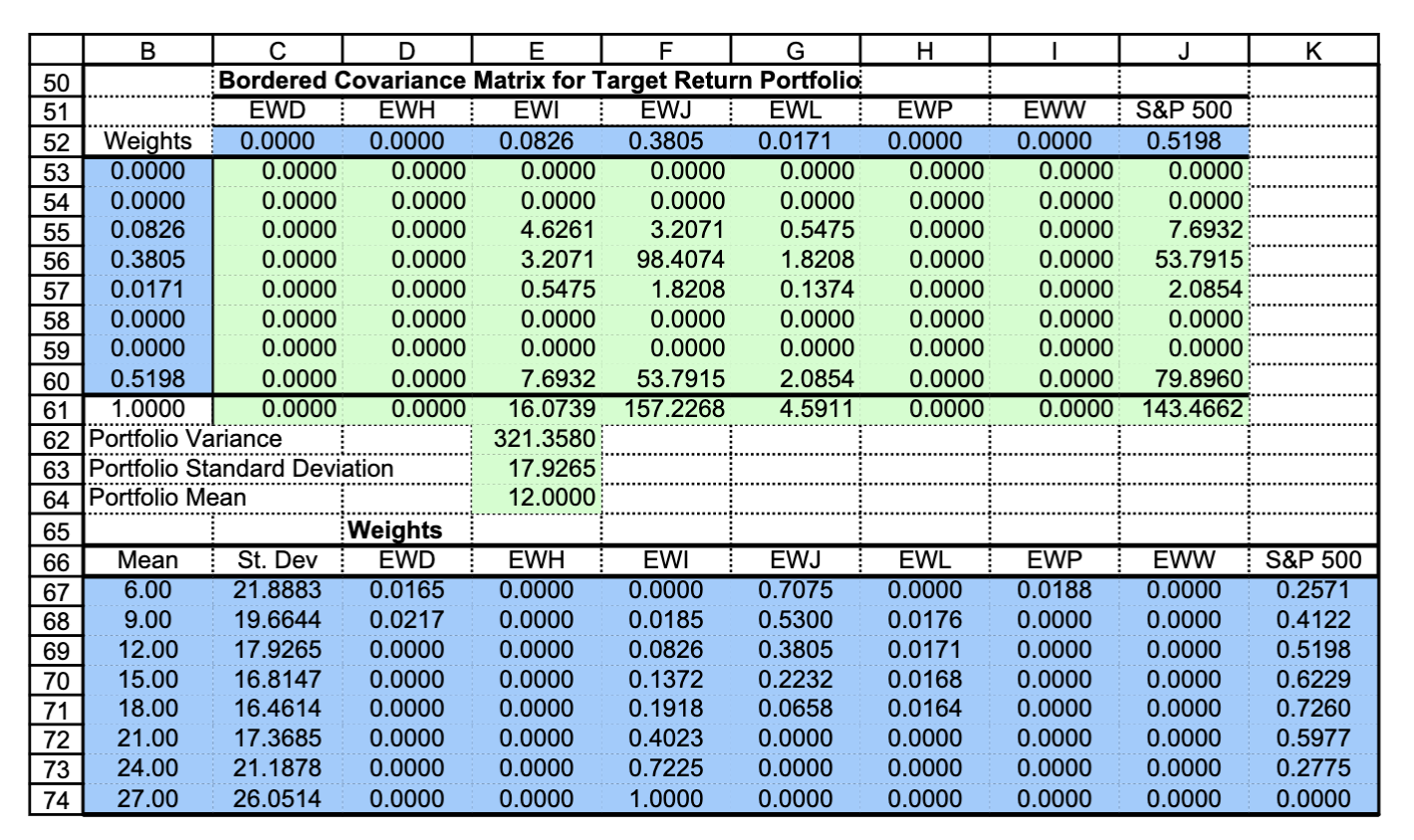 | | B | C | D | E | F | G | H | I | J | K |
|---|---|---|---|---|---|---|---|---|---|---|
| 50 | | Bordered Covariance Matrix for Target Return Portfolio | | | | | | | | |
| 51 | | EWD | EWH | EWI | EWJ | EWL | EWP | EWW | S&P 500 | |
| 52 | Weights | 0.0000 | 0.0000 | 0.0826 | 0.3805 | 0.0171 | 0.0000 | 0.0000 | 0.5198 | |
| 53 | 0.0000 | 0.0000 | 0.0000 | 0.0000 | 0.0000 | 0.0000 | 0.0000 | 0.0000 | 0.0000 | |
| 54 | 0.0000 | 0.0000 | 0.0000 | 0.0000 | 0.0000 | 0.0000 | 0.0000 | 0.0000 | 0.0000 | |
| 55 | 0.0826 | 0.0000 | 0.0000 | 4.6261 | 3.2071 | 0.5475 | 0.0000 | 0.0000 | 7.6932 | |
| 56 | 0.3805 | 0.0000 | 0.0000 | 3.2071 | 98.4074 | 1.8208 | 0.0000 | 0.0000 | 53.7915 | |
| 57 | 0.0171 | 0.0000 | 0.0000 | 0.5475 | 1.8208 | 0.1374 | 0.0000 | 0.0000 | 2.0854 | |
| 58 | 0.0000 | 0.0000 | 0.0000 | 0.0000 | 0.0000 | 0.0000 | 0.0000 | 0.0000 | 0.0000 | |
| 59 | 0.0000 | 0.0000 | 0.0000 | 0.0000 | 0.0000 | 0.0000 | 0.0000 | 0.0000 | 0.0000 | |
| 60 | 0.5198 | 0.0000 | 0.0000 | 7.6932 | 53.7915 | 2.0854 | 0.0000 | 0.0000 | 79.8960 | |
| 61 | 1.0000 | 0.0000 | 0.0000 | 16.0739 | 157.2268 | 4.5911 | 0.0000 | 0.0000 | 143.4662 | |
| 62 | Portfolio Variance | | | 321.3580 | | | | | | |
| 63 | Portfolio Standard Deviation | | | 17.9265 | | | | | | |
| 64 | Portfolio Mean | | | 12.0000 | | | | | | |
| 65 | | | Weights | | | | | | | |
| 66 | Mean | St. Dev | EWD | EWH | EWI | EWJ | EWL | EWP | EWW | S&P 500 |
| 67 | 6.00 | 21.8883 | 0.0165 | 0.0000 | 0.0000 | 0.7075 | 0.0000 | 0.0188 | 0.0000 | 0.2571 |
| 68 | 9.00 | 19.6644 | 0.0217 | 0.0000 | 0.0185 | 0.5300 | 0.0176 | 0.0000 | 0.0000 | 0.4122 |
| 69 | 12.00 | 17.9265 | 0.0000 | 0.0000 | 0.0826 | 0.3805 | 0.0171 | 0.0000 | 0.0000 | 0.5198 |
| 70 | 15.00 | 16.8147 | 0.0000 | 0.0000 | 0.1372 | 0.2232 | 0.0168 | 0.0000 | 0.0000 | 0.6229 |
| 71 | 18.00 | 16.4614 | 0.0000 | 0.0000 | 0.1918 | 0.0658 | 0.0164 | 0.0000 | 0.0000 | 0.7260 |
| 72 | 21.00 | 17.3685 | 0.0000 | 0.0000 | 0.4023 | 0.0000 | 0.0000 | 0.0000 | 0.0000 | 0.5977 |
| 73 | 24.00 | 21.1878 | 0.0000 | 0.0000 | 0.7225 | 0.0000 | 0.0000 | 0.0000 | 0.0000 | 0.2775 |
| 74 | 27.00 | 26.0514 | 0.0000 | 0.0000 | 1.0000 | 0.0000 | 0.0000 | 0.0000 | 0.0000 | 0.0000 |